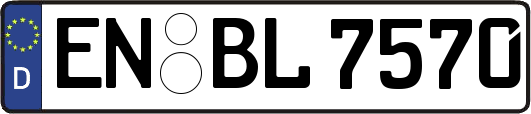 D
EN BL 7570